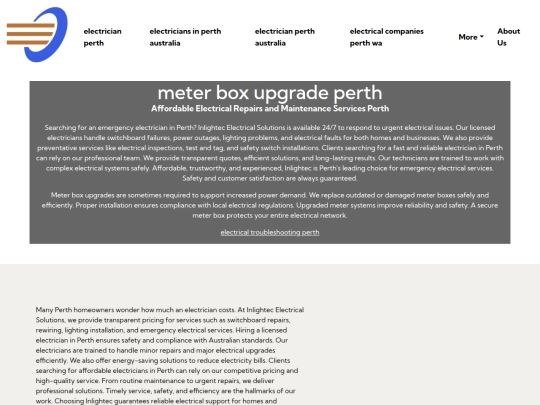 electrician perth

electricians in perth australia

electrician perth australia

electrical companies perth wa

More

About Us

meter box upgrade perth

Affordable Electrical Repairs and Maintenance Services Perth

Searching for an emergency electrician in Perth? Inlightec Electrical Solutions is available 24/7 to respond to urgent electrical issues. Our licensed electricians handle switchboard failures, power outages, lighting problems, and electrical faults for both homes and businesses. We also provide preventative services like electrical inspections, test and tag, and safety switch installations. Clients searching for a fast and reliable electrician in Perth can rely on our professional team. We provide transparent quotes, efficient solutions, and long-lasting results. Our technicians are trained to work with complex electrical systems safely. Affordable, trustworthy, and experienced, Inlightec is Perth's leading choice for emergency electrical services. Safety and customer satisfaction are always guaranteed.

Meter box upgrades are sometimes required to support increased power demand. We replace outdated or damaged meter boxes safely and efficiently. Proper installation ensures compliance with local electrical regulations. Upgraded meter systems improve reliability and safety. A secure meter box protects your entire electrical network.

electrical troubleshooting perth

Many Perth homeowners wonder how much an electrician costs. At Inlightec Electrical Solutions, we provide transparent pricing for services such as switchboard repairs, rewiring, lighting installation, and emergency electrical services. Hiring a licensed electrician in Perth ensures safety and compliance with Australian standards. Our electricians are trained to handle minor repairs and major electrical upgrades efficiently. We also offer energy-saving solutions to reduce electricity bills. Clients searching for affordable electricians in Perth can rely on our competitive pricing and high-quality service. From routine maintenance to urgent repairs, we deliver professional solutions. Timely service, safety, and efficiency are the hallmarks of our work. Choosing Inlightec guarantees reliable electrical support for homes and